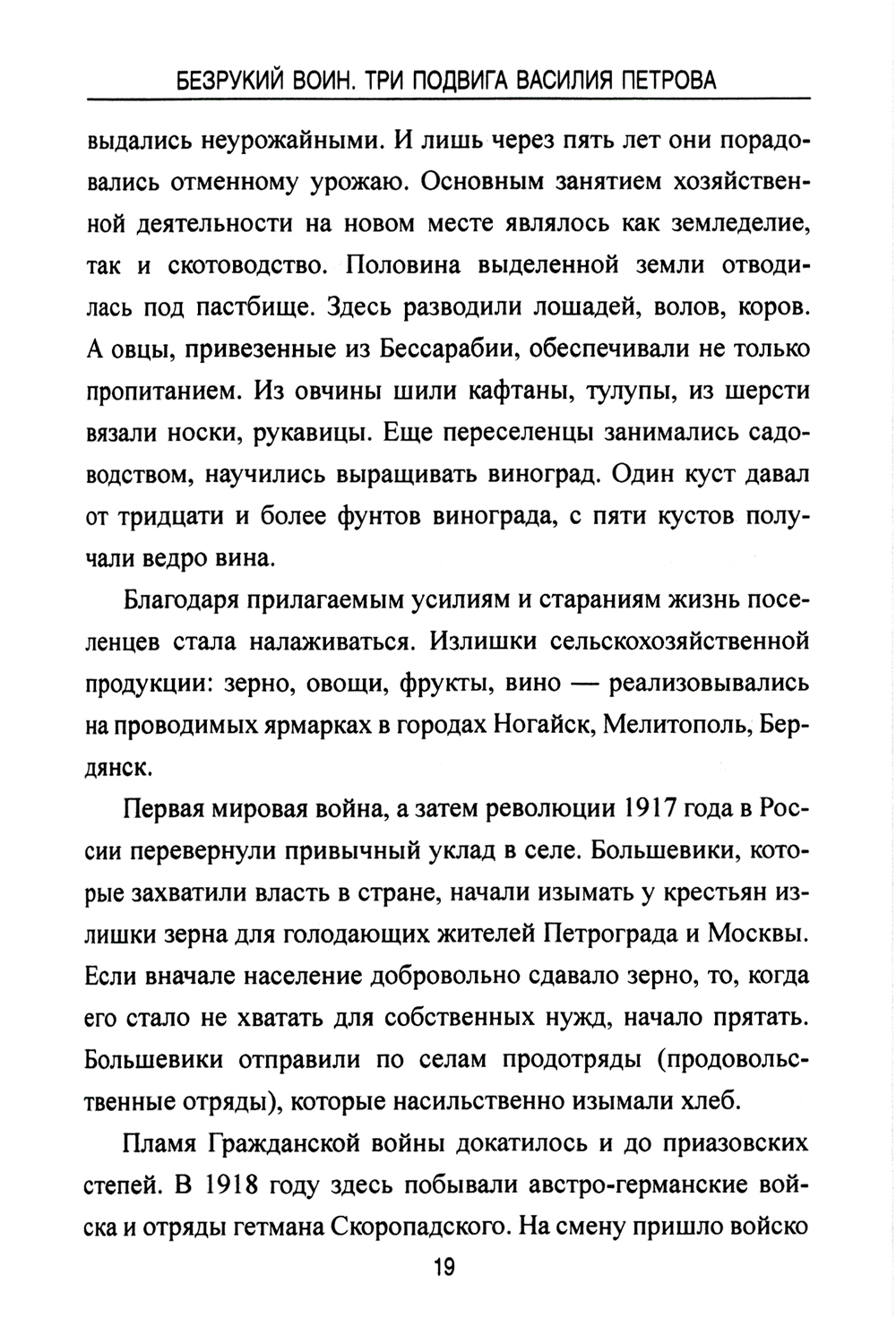 БЕЗРУКИЙ ВОИН. ТРИ ПОДВИГА ВАСИЛИЯ ПЕТРОВА

выдались неурожайными. И лишь через пять лет они порадовались отменному урожаю. Основным занятием хозяйственной деятельности на новом месте являлось как земледелие, так и скотоводство. Половина выделенной земли отводилась под пастбище. Здесь разводили лошадей, волов, коров. А овцы, привезенные из Бессарабии, обеспечивали не только пропитанием. Из овчины шили кафтаны, тулупы, из шерсти вязали носки, рукавицы. Еще переселенцы занимались садоводством, научились выращивать виноград. Один куст давал от тридцати и более фунтов винограда, с пяти кустов получали ведро вина.

Благодаря прилагаемым усилиям и стараниям жизнь поселенцев стала налаживаться. Излишки сельскохозяйственной продукции: зерно, овощи, фрукты, вино — реализовывались на проводимых ярмарках в городах Ногайск, Мелитополь, Бердянск.

Первая мировая война, а затем революции 1917 года в России перевернули привычный уклад в селе. Большевики, которые захватили власть в стране, начали изымать у крестьян излишки зерна для голодающих жителей Петрограда и Москвы. Если вначале население добровольно сдавало зерно, то, когда его стало не хватать для собственных нужд, начало прятать. Большевики отправили по селам продотряды (продовольственные отряды), которые насильственно изымали хлеб.

Пламя Гражданской войны докатилось и до приазовских степей. В 1918 году здесь побывали австро-германские войска и отряды гетмана Скоропадского. На смену пришло войско

19